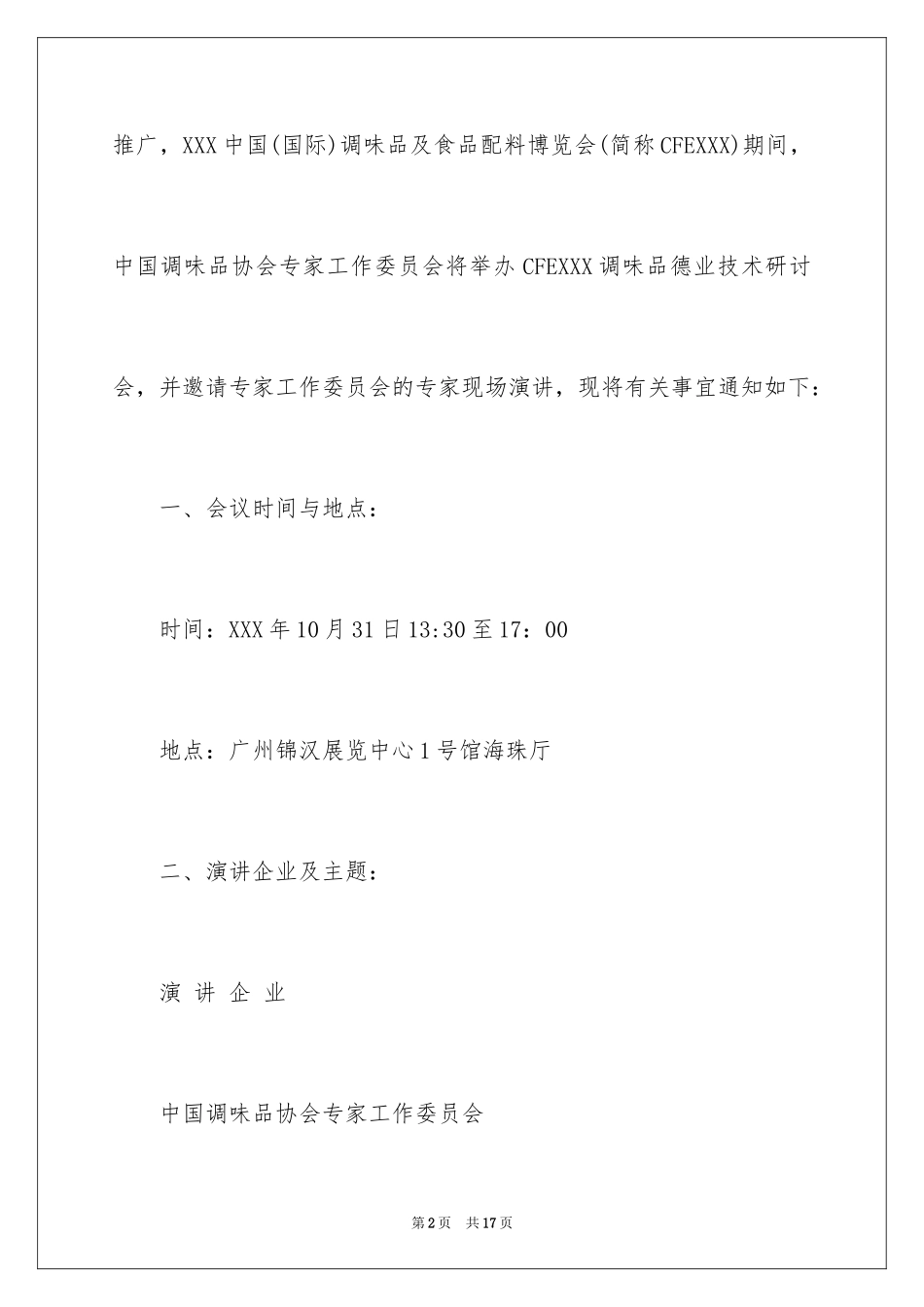 推广，XXX 中国(国际)调味品及食品配料博览会(简称 CFEXXX)期间，中国调味品协会专家工作委员会将举办 CFEXXX 调味品德业技术研讨会，并邀请专家工作委员会的专家现场演讲，现将有关事宜通知如下：

一、会议时间与地点：

时间：XXX 年 10 月 31 日 13:30 至 17：00

地点：广州锦汉展览中心 1 号馆海珠厅

二、演讲企业及主题：

演 讲 企 业

中国调味品协会专家工作委员会

第 2 页 共 17 页